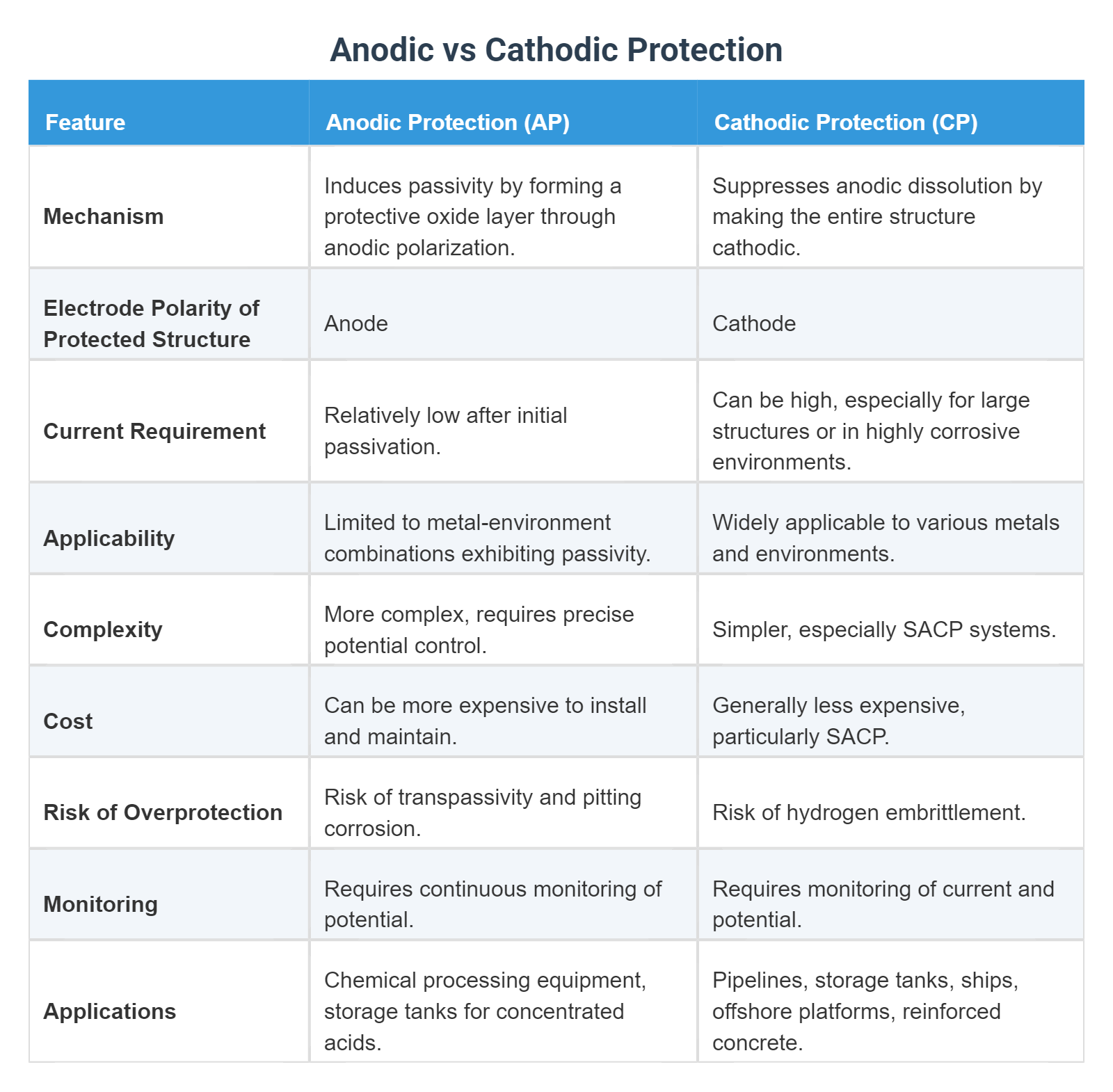 Anodic vs Cathodic Protection

| Feature | Anodic Protection (AP) | Cathodic Protection (CP) |
|---|---|---|
| Mechanism | Induces passivity by forming a protective oxide layer through anodic polarization. | Suppresses anodic dissolution by making the entire structure cathodic. |
| Electrode Polarity of Protected Structure | Anode | Cathode |
| Current Requirement | Relatively low after initial passivation. | Can be high, especially for large structures or in highly corrosive environments. |
| Applicability | Limited to metal-environment combinations exhibiting passivity. | Widely applicable to various metals and environments. |
| Complexity | More complex, requires precise potential control. | Simpler, especially SACP systems. |
| Cost | Can be more expensive to install and maintain. | Generally less expensive, particularly SACP. |
| Risk of Overprotection | Risk of transpassivity and pitting corrosion. | Risk of hydrogen embrittlement. |
| Monitoring | Requires continuous monitoring of potential. | Requires monitoring of current and potential. |
| Applications | Chemical processing equipment, storage tanks for concentrated acids. | Pipelines, storage tanks, ships, offshore platforms, reinforced concrete. |